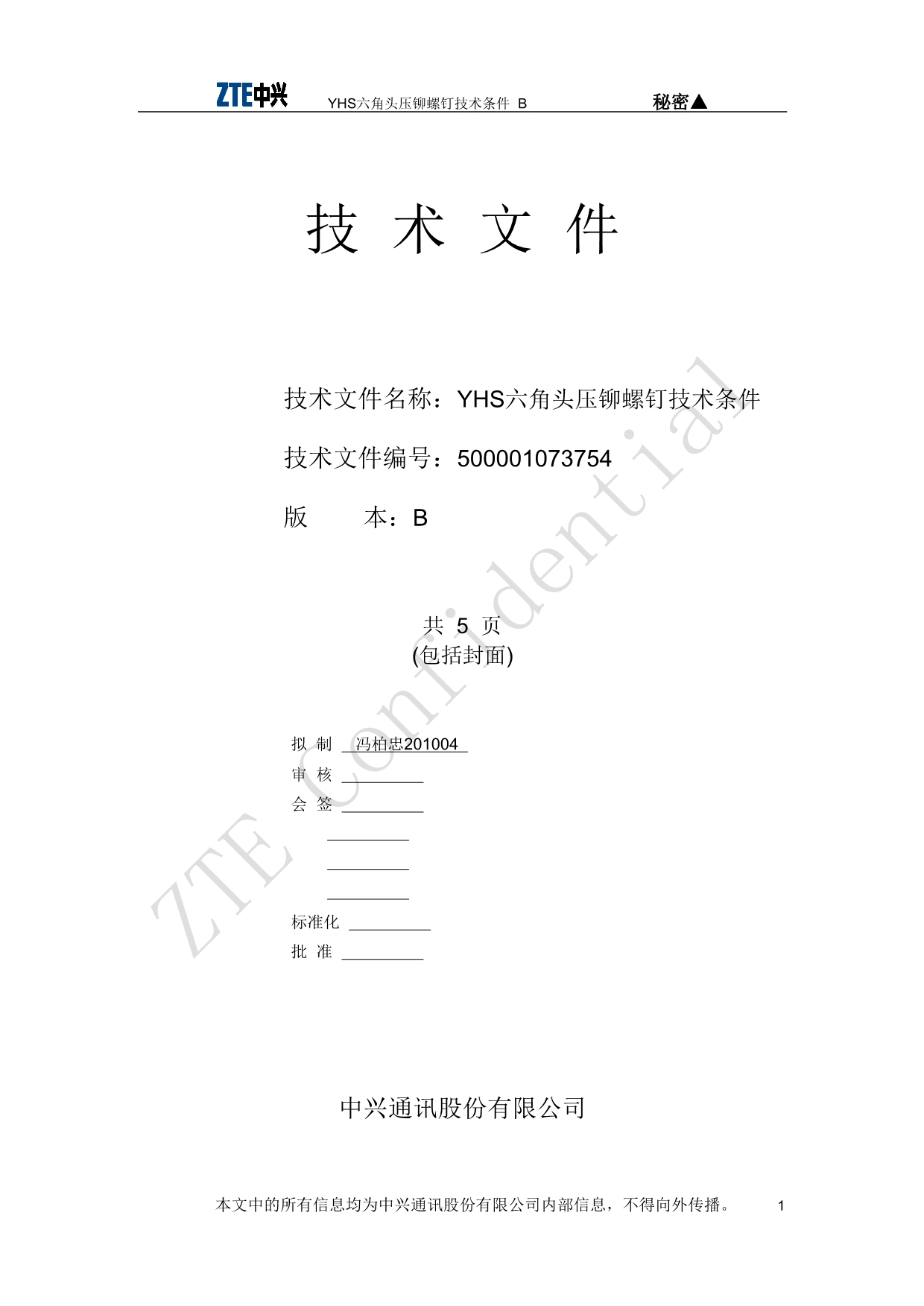 ZTE中兴 YHS六角头压铆螺钉技术条件 B 秘密▲

技 术 文 件

技术文件名称：YHS六角头压铆螺钉技术条件

技术文件编号：500001073754

版 本：B

共 5 页
(包括封面)

拟 制 冯柏忠201004
审 核
会 签

标准化
批 准

中兴通讯股份有限公司

ZTE Confidential

本文中的所有信息均为中兴通讯股份有限公司内部信息，不得向外传播。 1